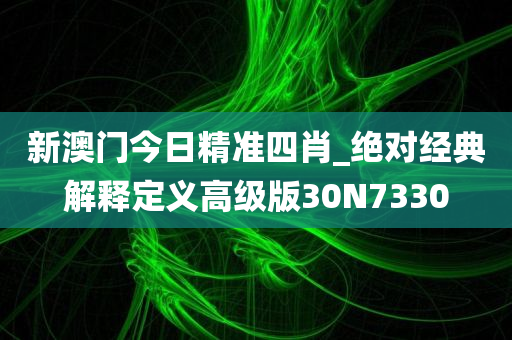 新澳门今日精准四肖_绝对经典解释定义高级版30N7330